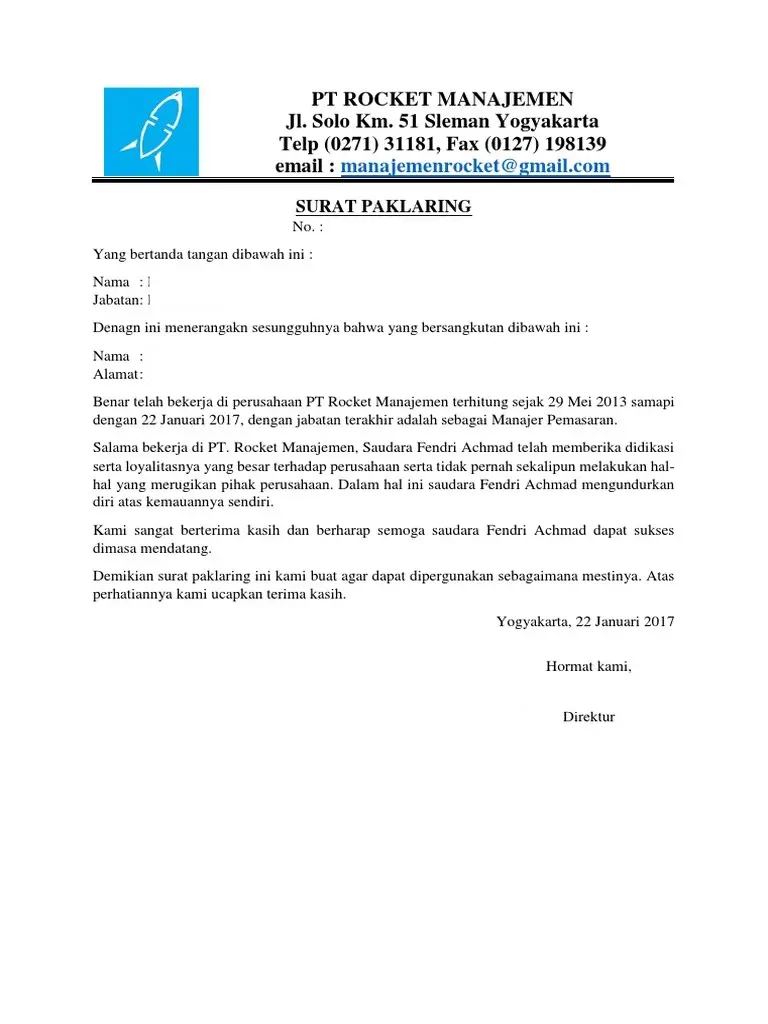 PT ROCKET MANAJEMEN
Jl. Solo Km. 51 Sleman Yogyakarta
Telp (0271) 31181, Fax (0127) 198139
email : manajemenrocket@gmail.com

SURAT PAKLARING
No. :

Yang bertanda tangan dibawah ini :

Nama :
Jabatan:

Denagn ini menerangakn sesungguhnya bahwa yang bersangkutan dibawah ini :

Nama :
Alamat:

Benar telah bekerja di perusahaan PT Rocket Manajemen terhitung sejak 29 Mei 2013 samapi dengan 22 Januari 2017, dengan jabatan terakhir adalah sebagai Manajer Pemasaran.

Salama bekerja di PT. Rocket Manajemen, Saudara Fendri Achmad telah memberika didikasi serta loyalitasnya yang besar terhadap perusahaan serta tidak pernah sekalipun melakukan hal-hal yang merugikan pihak perusahaan. Dalam hal ini saudara Fendri Achmad mengundurkan diri atas kemauannya sendiri.

Kami sangat berterima kasih dan berharap semoga saudara Fendri Achmad dapat sukses dimasa mendatang.

Demikian surat paklaring ini kami buat agar dapat dipergunakan sebagaimana mestinya. Atas perhatiannya kami ucapkan terima kasih.

Yogyakarta, 22 Januari 2017

Hormat kami,

Direktur